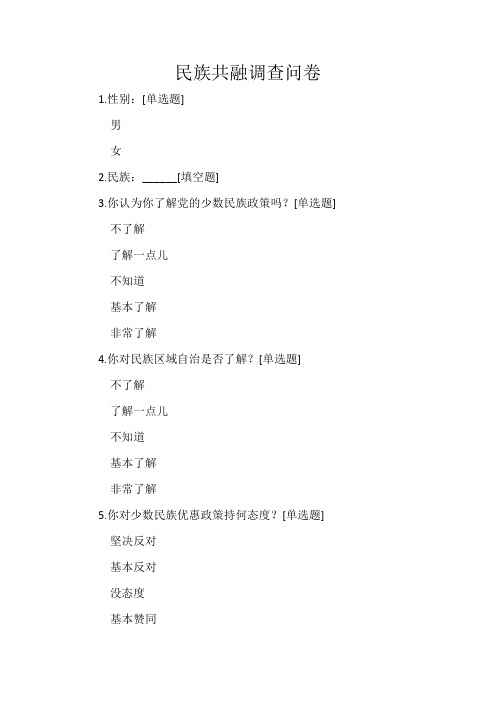 民族共融调查问卷

1.性别：[单选题]

男

女

2.民族：______[填空题]

3.你认为你了解党的少数民族政策吗？[单选题]

不了解

了解一点儿

不知道

基本了解

非常了解

4.你对民族区域自治是否了解？[单选题]

不了解

了解一点儿

不知道

基本了解

非常了解

5.你对少数民族优惠政策持何态度？[单选题]

坚决反对

基本反对

没态度

基本赞同